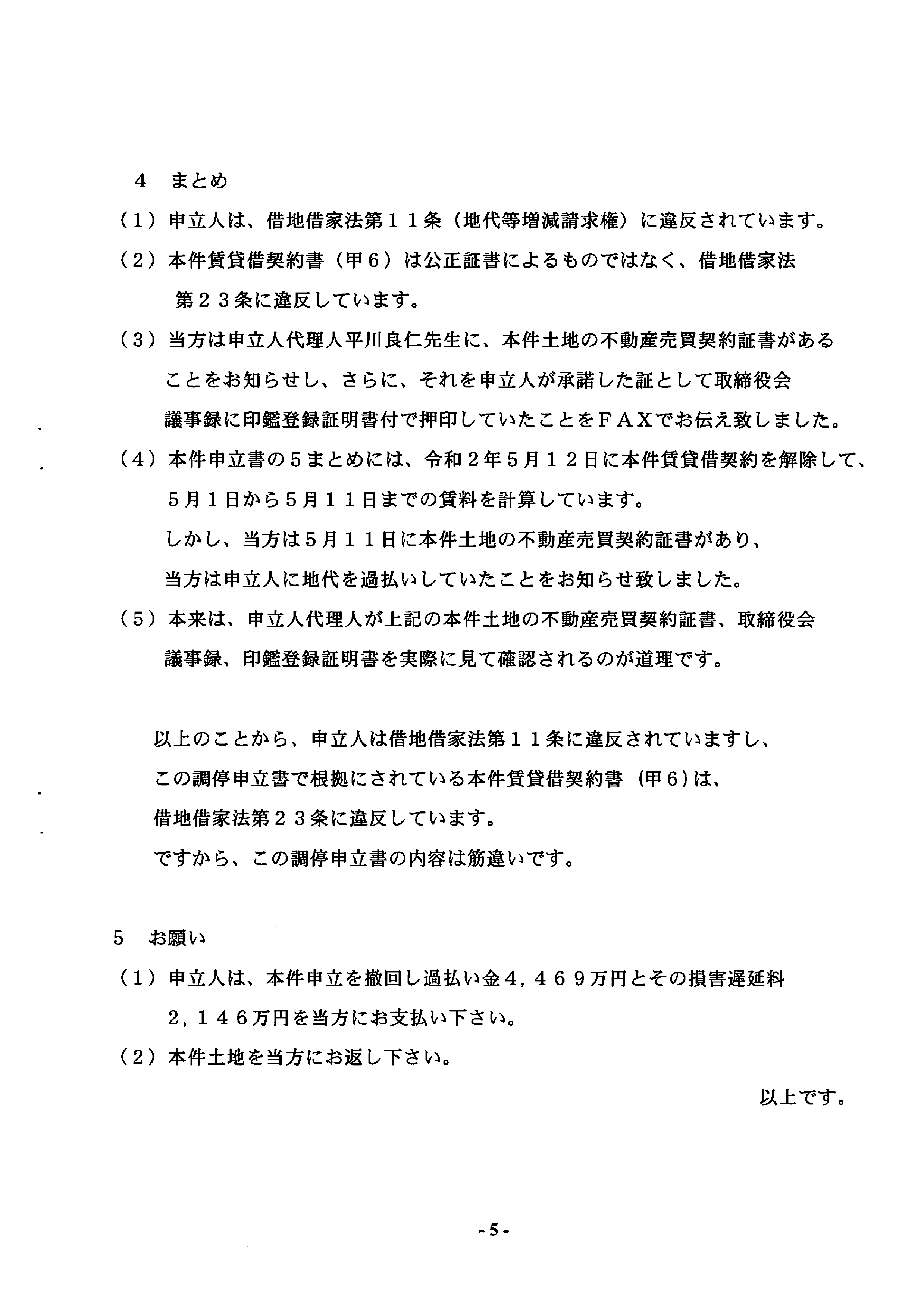 4　まとめ

（１）申立人は、借地借家法第１１条（地代等増減請求権）に違反されています。

（２）本件賃貸借契約書（甲６）は公正証書によるものではなく、借地借家法第２３条に違反しています。

（３）当方は申立人代理人平川良仁先生に、本件土地の不動産売買契約証書があることをお知らせし、さらに、それを申立人が承諾した証として取締役会議事録に印鑑登録証明書付で押印していたことをＦＡＸでお伝え致しました。

（４）本件申立書の５まとめには、令和２年５月１２日に本件賃貸借契約を解除して、５月１日から５月１１日までの賃料を計算しています。
しかし、当方は５月１１日に本件土地の不動産売買契約証書があり、当方は申立人に地代を過払いしていたことをお知らせ致しました。

（５）本来は、申立人代理人が上記の本件土地の不動産売買契約証書、取締役会議事録、印鑑登録証明書を実際に見て確認されるのが道理です。

以上のことから、申立人は借地借家法第１１条に違反されていますし、この調停申立書で根拠にされている本件賃貸借契約書（甲６）は、借地借家法第２３条に違反しています。
ですから、この調停申立書の内容は筋違いです。

5　お願い

（１）申立人は、本件申立を撤回し過払い金４，４６９万円とその損害遅延料２，１４６万円を当方にお支払い下さい。

（２）本件土地を当方にお返し下さい。

以上です。

-5-